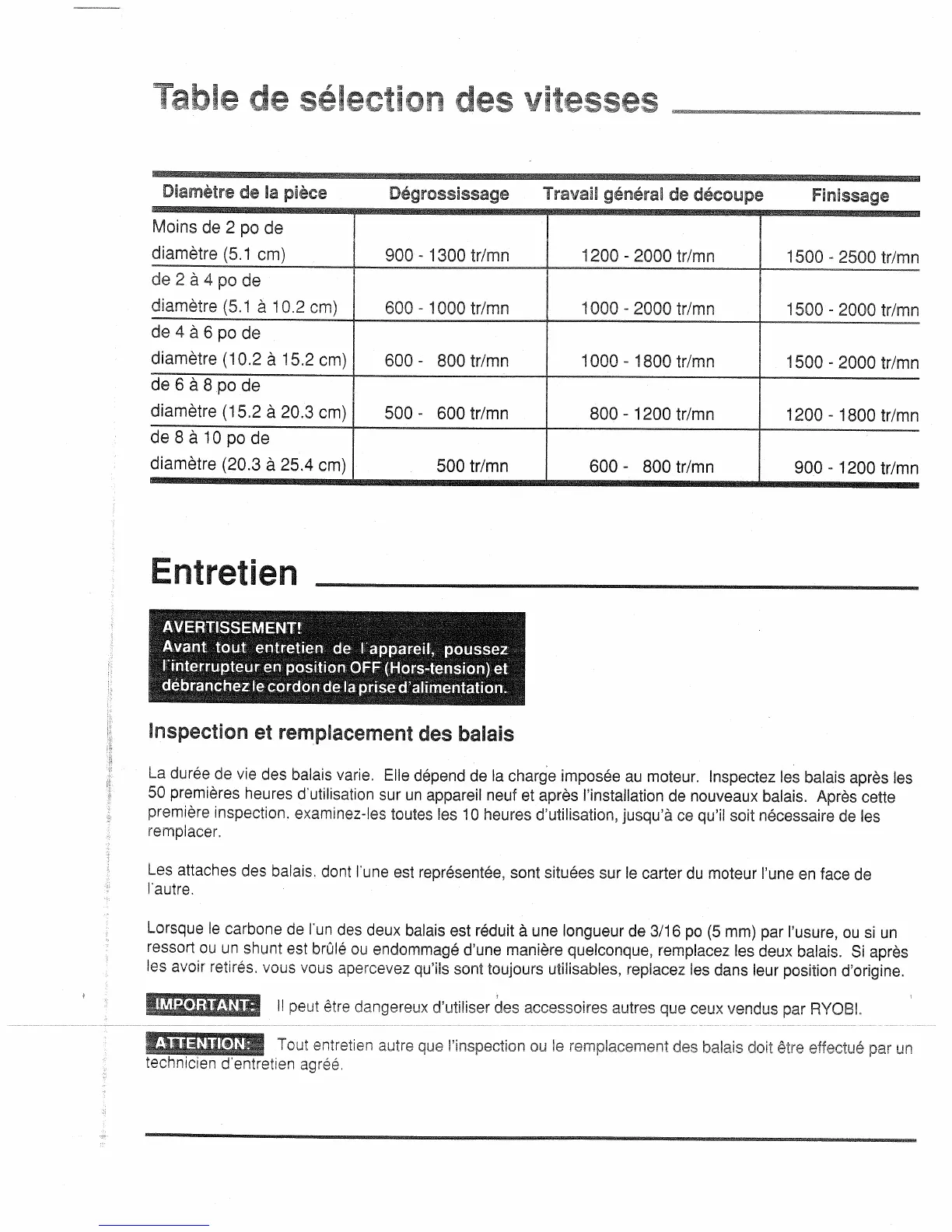 Table de sélection des vitesses

| Diamètre de la pièce | Dégrossissage | Travail général de découpe | Finissage |
|---|---|---|---|
| Moins de 2 po de diamètre (5.1 cm) | 900 - 1300 tr/mn | 1200 - 2000 tr/mn | 1500 - 2500 tr/mn |
| de 2 à 4 po de diamètre (5.1 à 10.2 cm) | 600 - 1000 tr/mn | 1000 - 2000 tr/mn | 1500 - 2000 tr/mn |
| de 4 à 6 po de diamètre (10.2 à 15.2 cm) | 600 - 800 tr/mn | 1000 - 1800 tr/mn | 1500 - 2000 tr/mn |
| de 6 à 8 po de diamètre (15.2 à 20.3 cm) | 500 - 600 tr/mn | 800 - 1200 tr/mn | 1200 - 1800 tr/mn |
| de 8 à 10 po de diamètre (20.3 à 25.4 cm) | 500 tr/mn | 600 - 800 tr/mn | 900 - 1200 tr/mn |

Entretien

AVERTISSEMENT!
Avant tout entretien de l'appareil, poussez l'interrupteur en position OFF (Hors-tension) et débranchez le cordon de la prise d'alimentation.

Inspection et remplacement des balais

La durée de vie des balais varie. Elle dépend de la charge imposée au moteur. Inspectez les balais après les 50 premières heures d'utilisation sur un appareil neuf et après l'installation de nouveaux balais. Après cette première inspection, examinez-les toutes les 10 heures d'utilisation, jusqu'à ce qu'il soit nécessaire de les remplacer.

Les attaches des balais, dont l'une est représentée, sont situées sur le carter du moteur l'une en face de l'autre.

Lorsque le carbone de l'un des deux balais est réduit à une longueur de 3/16 po (5 mm) par l'usure, ou si un ressort ou un shunt est brûlé ou endommagé d'une manière quelconque, remplacez les deux balais. Si après les avoir retirés, vous vous apercevez qu'ils sont toujours utilisables, replacez les dans leur position d'origine.

IMPORTANT: Il peut être dangereux d'utiliser des accessoires autres que ceux vendus par RYOBI.

ATTENTION: Tout entretien autre que l'inspection ou le remplacement des balais doit être effectué par un technicien d'entretien agréé.